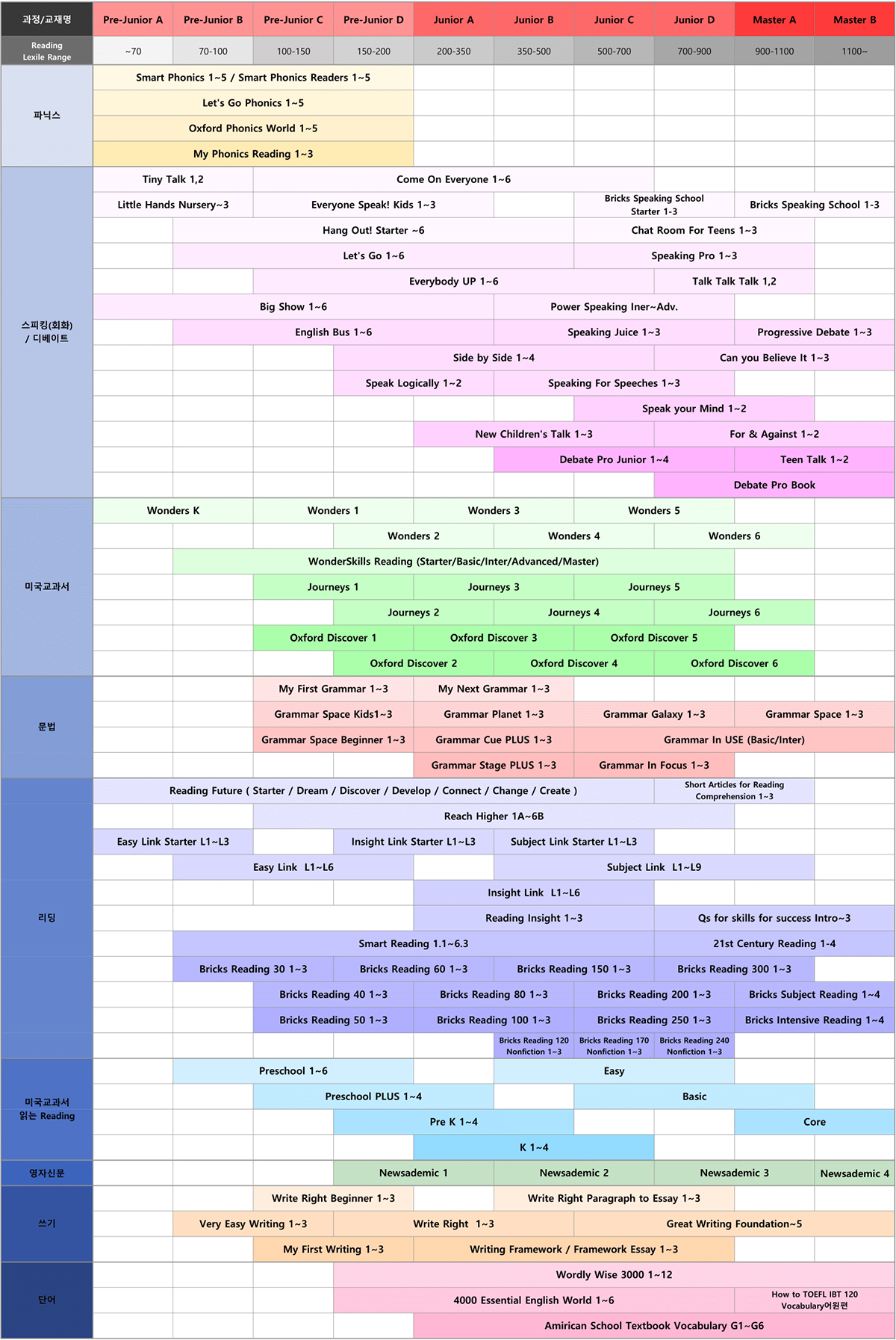 | 과정/교재명 | Pre-Junior A | Pre-Junior B | Pre-Junior C | Pre-Junior D | Junior A | Junior B | Junior C | Junior D | Master A | Master B |
|---|---|---|---|---|---|---|---|---|---|---|
| Reading Lexile Range | ~70 | 70-100 | 100-150 | 150-200 | 200-350 | 350-500 | 500-700 | 700-900 | 900-1100 | 1100~ |

파닉스
Smart Phonics 1~5 / Smart Phonics Readers 1~5
Let's Go Phonics 1~5
Oxford Phonics World 1~5
My Phonics Reading 1~3

스피킹(회화) / 디베이트
Tiny Talk 1,2
Come On Everyone 1~6
Little Hands Nursery~3
Everyone Speak! Kids 1~3
Bricks Speaking School Starter 1-3
Bricks Speaking School 1-3
Hang Out! Starter ~6
Chat Room For Teens 1~3
Let's Go 1~6
Speaking Pro 1~3
Everybody UP 1~6
Talk Talk Talk 1,2
Big Show 1~6
Power Speaking Iner~Adv.
English Bus 1~6
Speaking Juice 1~3
Progressive Debate 1~3
Side by Side 1~4
Can you Believe It 1~3
Speak Logically 1~2
Speaking For Speeches 1~3
Speak your Mind 1~2
New Children's Talk 1~3
For & Against 1~2
Debate Pro Junior 1~4
Teen Talk 1~2
Debate Pro Book

미국교과서
Wonders K
Wonders 1
Wonders 3
Wonders 5
Wonders 2
Wonders 4
Wonders 6
WonderSkills Reading (Starter/Basic/Inter/Advanced/Master)
Journeys 1
Journeys 3
Journeys 5
Journeys 2
Journeys 4
Journeys 6
Oxford Discover 1
Oxford Discover 3
Oxford Discover 5
Oxford Discover 2
Oxford Discover 4
Oxford Discover 6

문법
My First Grammar 1~3
My Next Grammar 1~3
Grammar Space Kids1~3
Grammar Planet 1~3
Grammar Galaxy 1~3
Grammar Space 1~3
Grammar Space Beginner 1~3
Grammar Cue PLUS 1~3
Grammar In USE (Basic/Inter)
Grammar Stage PLUS 1~3
Grammar In Focus 1~3

리딩
Reading Future ( Starter / Dream / Discover / Develop / Connect / Change / Create )
Short Articles for Reading Comprehension 1~3
Reach Higher 1A~6B
Easy Link Starter L1~L3
Insight Link Starter L1~L3
Subject Link Starter L1~L3
Easy Link L1~L6
Subject Link L1~L9
Insight Link L1~L6
Reading Insight 1~3
Qs for skills for success Intro~3
Smart Reading 1.1~6.3
21st Century Reading 1-4
Bricks Reading 30 1~3
Bricks Reading 60 1~3
Bricks Reading 150 1~3
Bricks Reading 300 1~3
Bricks Reading 40 1~3
Bricks Reading 80 1~3
Bricks Reading 200 1~3
Bricks Subject Reading 1~4
Bricks Reading 50 1~3
Bricks Reading 100 1~3
Bricks Reading 250 1~3
Bricks Intensive Reading 1~4
Bricks Reading 120 Nonfiction 1~3
Bricks Reading 170 Nonfiction 1~3
Bricks Reading 240 Nonfiction 1~3

미국교과서 읽는 Reading
Preschool 1~6
Easy
Preschool PLUS 1~4
Basic
Pre K 1~4
Core
K 1~4

영자신문
Newsademic 1
Newsademic 2
Newsademic 3
Newsademic 4

쓰기
Write Right Beginner 1~3
Write Right Paragraph to Essay 1~3
Very Easy Writing 1~3
Write Right 1~3
Great Writing Foundation~5
My First Writing 1~3
Writing Framework / Framework Essay 1~3

단어
Wordly Wise 3000 1~12
4000 Essential English World 1~6
How to TOEFL IBT 120 Vocabulary어원편
Amirican School Textbook Vocabulary G1~G6